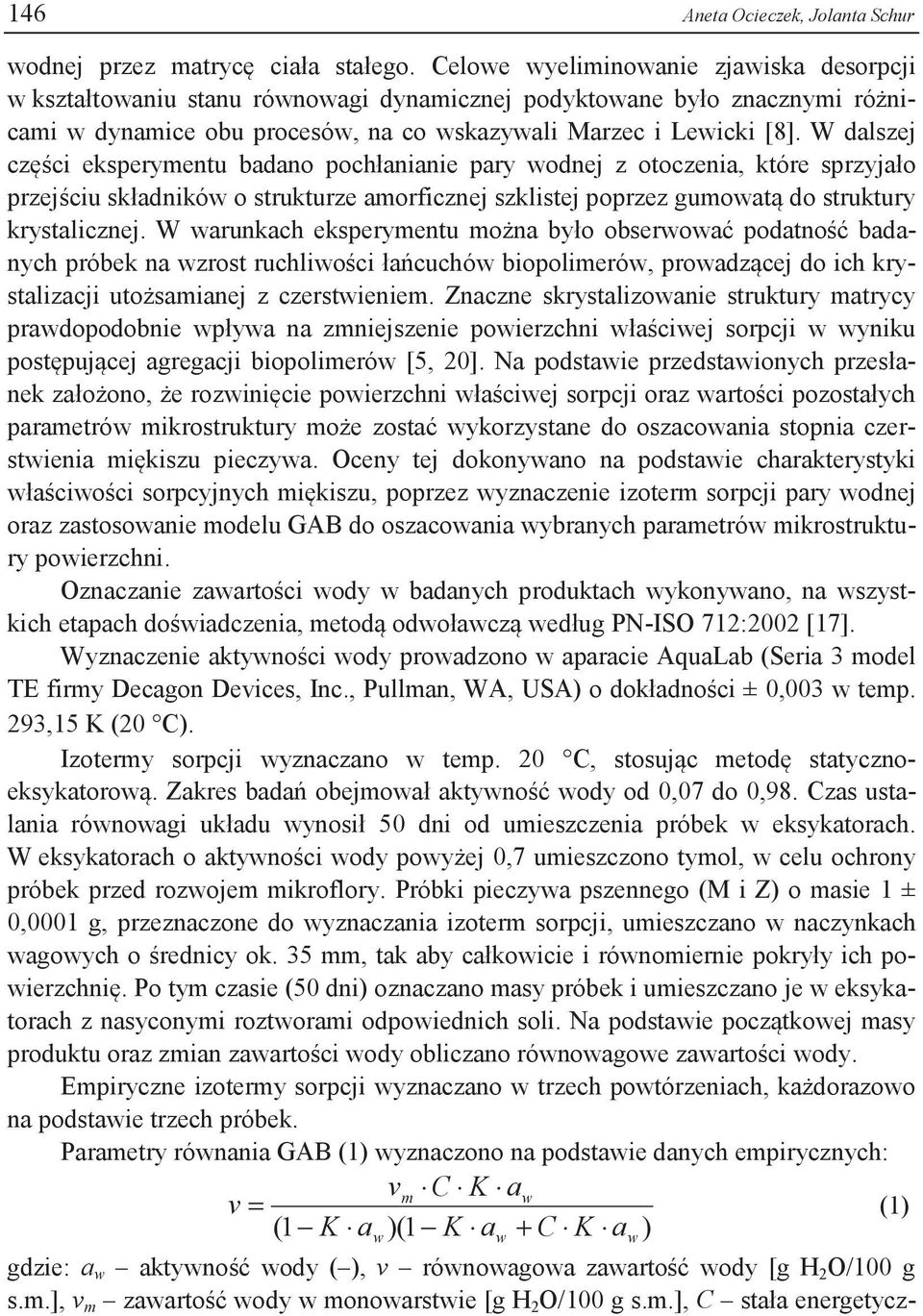 146 Aneta Ocieczek, Jolanta Schur

wodnej przez matrycę ciała stałego. Celowe wyeliminowanie zjawiska desorpcji w kształtowaniu stanu równowagi dynamicznej podyktowane było znacznymi różnicami w dynamice obu procesów, na co wskazywali Marzec i Lewicki [8]. W dalszej części eksperymentu badano pochłanianie pary wodnej z otoczenia, które sprzyjało przejściu składników o strukturze amorficznej szklistej poprzez gumowatą do struktury krystalicznej. W warunkach eksperymentu można było obserwować podatność badanych próbek na wzrost ruchliwości łańcuchów biopolimerów, prowadzącej do ich krystalizacji utożsamianej z czerstwieniem. Znaczne skrystalizowanie struktury matrycy prawdopodobnie wpływa na zmniejszenie powierzchni właściwej sorpcji w wyniku postępującej agregacji biopolimerów [5, 20]. Na podstawie przedstawionych przesłanek założono, że rozwinięcie powierzchni właściwej sorpcji oraz wartości pozostałych parametrów mikrostruktury może zostać wykorzystane do oszacowania stopnia czerstwienia miękiszu pieczywa. Oceny tej dokonywano na podstawie charakterystyki właściwości sorpcyjnych miękiszu, poprzez wyznaczenie izoterm sorpcji pary wodnej oraz zastosowanie modelu GAB do oszacowania wybranych parametrów mikrostruktury powierzchni.

Oznaczanie zawartości wody w badanych produktach wykonywano, na wszystkich etapach doświadczenia, metodą odwoławczą według PN-ISO 712:2002 [17].

Wyznaczenie aktywności wody prowadzono w aparacie AquaLab (Seria 3 model TE firmy Decagon Devices, Inc., Pullman, WA, USA) o dokładności ± 0,003 w temp. 293,15 K (20 °C).

Izotermy sorpcji wyznaczano w temp. 20 °C, stosując metodę statyczno-eksykatorową. Zakres badań obejmował aktywność wody od 0,07 do 0,98. Czas ustalania równowagi układu wynosił 50 dni od umieszczenia próbek w eksykatorach. W eksykatorach o aktywności wody powyżej 0,7 umieszczono tymol, w celu ochrony próbek przed rozwojem mikroflory. Próbki pieczywa pszennego (M i Z) o masie 1 ± 0,0001 g, przeznaczone do wyznaczania izoterm sorpcji, umieszczano w naczynkach wagowych o średnicy ok. 35 mm, tak aby całkowicie i równomiernie pokryły ich powierzchnię. Po tym czasie (50 dni) oznaczano masy próbek i umieszczano je w eksykatorach z nasyconymi roztworami odpowiednich soli. Na podstawie początkowej masy produktu oraz zmian zawartości wody obliczano równowagowe zawartości wody.

Empiryczne izotermy sorpcji wyznaczano w trzech powtórzeniach, każdorazowo na podstawie trzech próbek.

Parametry równania GAB (1) wyznaczono na podstawie danych empirycznych:

$v = \frac{v_m \cdot C \cdot K \cdot a_w}{(1 - K \cdot a_w)(1 - K \cdot a_w + C \cdot K \cdot a_w)}$ (1)

gdzie: $a_w$ – aktywność wody (–), $v$ – równowagowa zawartość wody [g $H_2O$/100 g s.m.], $v_m$ – zawartość wody w monowarstwie [g $H_2O$/100 g s.m.], $C$ – stała energetycz-